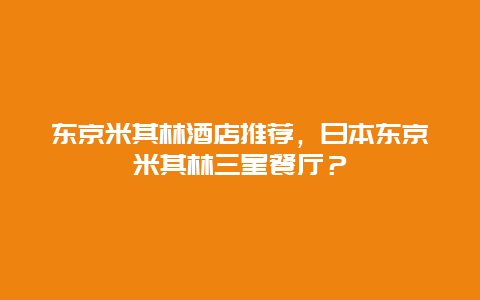 东京米其林酒店推荐，日本东京米其林三星餐厅？